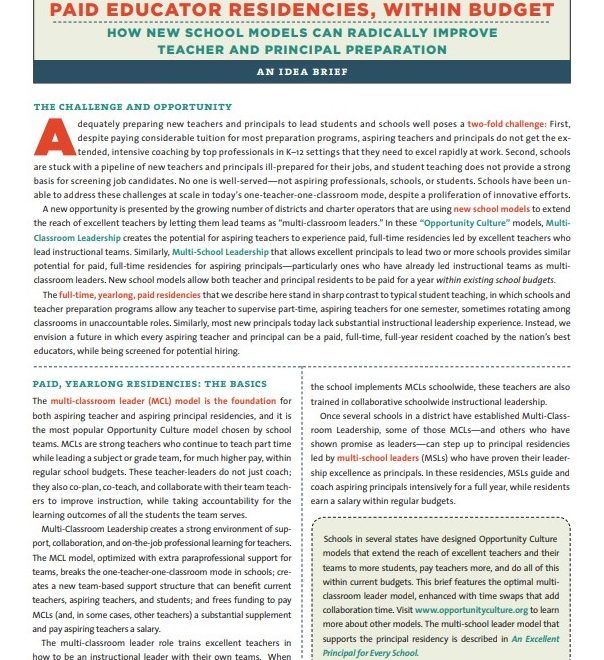 PAID EDUCATOR RESIDENCIES, WITHIN BUDGET

HOW NEW SCHOOL MODELS CAN RADICALLY IMPROVE TEACHER AND PRINCIPAL PREPARATION

AN IDEA BRIEF

THE CHALLENGE AND OPPORTUNITY

Adequately preparing new teachers and principals to lead students and schools well poses a two-fold challenge: First, despite paying considerable tuition for most preparation programs, aspiring teachers and principals do not get the extended, intensive coaching by top professionals in K–12 settings that they need to excel rapidly at work. Second, schools are stuck with a pipeline of new teachers and principals ill-prepared for their jobs, and student teaching does not provide a strong basis for screening job candidates. No one is well-served—not aspiring professionals, schools, or students. Schools have been unable to address these challenges at scale in today's one-teacher-one-classroom mode, despite a proliferation of innovative efforts.

A new opportunity is presented by the growing number of districts and charter operators that are using new school models to extend the reach of excellent teachers by letting them lead teams as "multi-classroom leaders." In these "Opportunity Culture" models, Multi-Classroom Leadership creates the potential for aspiring teachers to experience paid, full-time residencies led by excellent teachers who lead instructional teams. Similarly, Multi-School Leadership that allows excellent principals to lead two or more schools provides similar potential for paid, full-time residencies for aspiring principals—particularly ones who have already led instructional teams as multi-classroom leaders. New school models allow both teacher and principal residents to be paid for a year within existing school budgets.

The full-time, yearlong, paid residencies that we describe here stand in sharp contrast to typical student teaching, in which schools and teacher preparation programs allow any teacher to supervise part-time, aspiring teachers for one semester, sometimes rotating among classrooms in unaccountable roles. Similarly, most new principals today lack substantial instructional leadership experience. Instead, we envision a future in which every aspiring teacher and principal can be a paid, full-time, full-year resident coached by the nation's best educators, while being screened for potential hiring.

PAID, YEARLONG RESIDENCIES: THE BASICS

The multi-classroom leader (MCL) model is the foundation for both aspiring teacher and aspiring principal residencies, and it is the most popular Opportunity Culture model chosen by school teams. MCLs are strong teachers who continue to teach part time while leading a subject or grade team, for much higher pay, within regular school budgets. These teacher-leaders do not just coach; they also co-plan, co-teach, and collaborate with their team teachers to improve instruction, while taking accountability for the learning outcomes of all the students the team serves.

Multi-Classroom Leadership creates a strong environment of support, collaboration, and on-the-job professional learning for teachers. The MCL model, optimized with extra paraprofessional support for teams, breaks the one-teacher-one-classroom mode in schools; creates a new team-based support structure that can benefit current teachers, aspiring teachers, and students; and frees funding to pay MCLs (and, in some cases, other teachers) a substantial supplement and pay aspiring teachers a salary.

The multi-classroom leader role trains excellent teachers in how to be an instructional leader with their own teams. When the school implements MCLs schoolwide, these teachers are also trained in collaborative schoolwide instructional leadership.

Once several schools in a district have established Multi-Classroom Leadership, some of those MCLs—and others who have shown promise as leaders—can step up to principal residencies led by multi-school leaders (MSLs) who have proven their leadership excellence as principals. In these residencies, MSLs guide and coach aspiring principals intensively for a full year, while residents earn a salary within regular budgets.

Schools in several states have designed Opportunity Culture models that extend the reach of excellent teachers and their teams to more students, pay teachers more, and do all of this within current budgets. This brief features the optimal multi-classroom leader model, enhanced with time swaps that add collaboration time. Visit www.opportunityculture.org to learn more about other models. The multi-school leader model that supports the principal residency is described in An Excellent Principal for Every School.